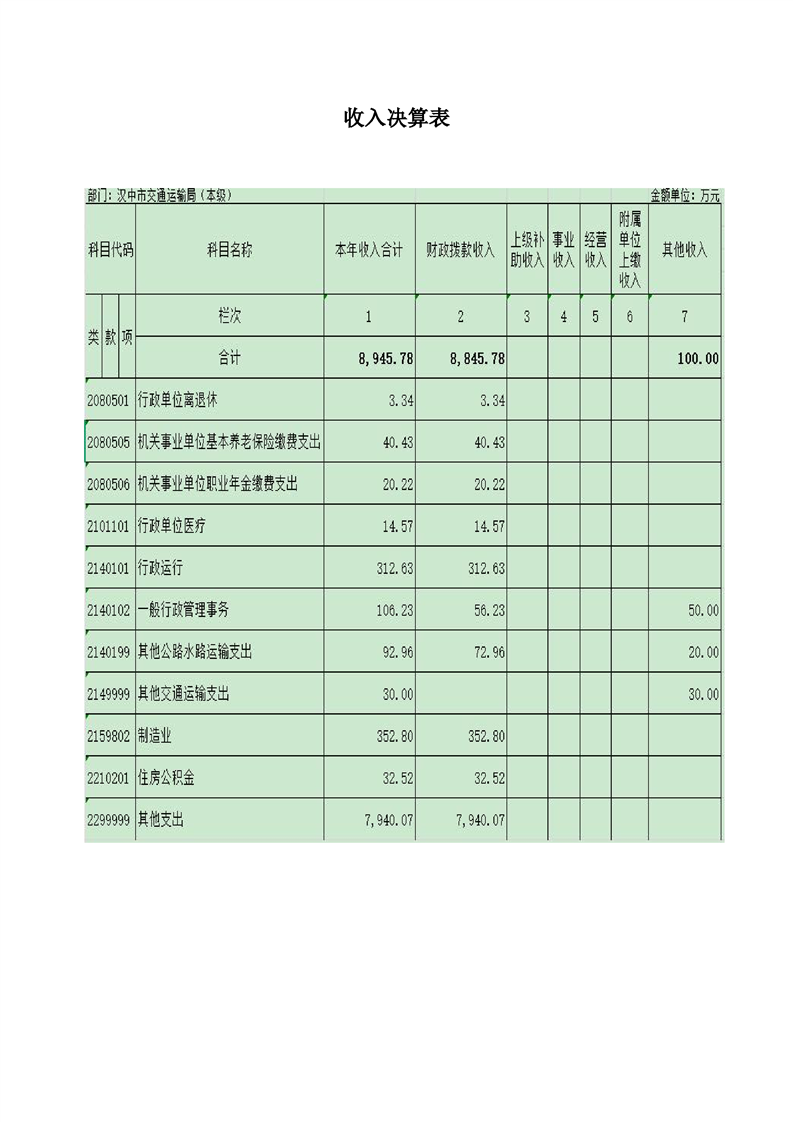 收入决算表

部门：汉中市交通运输局（本级）

金额单位：万元

| 科目代码 | 科目名称 | 本年收入合计 | 财政拨款收入 | 上级补助收入 | 事业收入 | 经营收入 | 附属单位上缴收入 | 其他收入 |
|---|---|---|---|---|---|---|---|---|
| 类 款 项 | 栏次 | 1 | 2 | 3 | 4 | 5 | 6 | 7 |
| | 合计 | 8,945.78 | 8,845.78 | | | | | 100.00 |
| 2080501 | 行政单位离退休 | 3.34 | 3.34 | | | | | |
| 2080505 | 机关事业单位基本养老保险缴费支出 | 40.43 | 40.43 | | | | | |
| 2080506 | 机关事业单位职业年金缴费支出 | 20.22 | 20.22 | | | | | |
| 2101101 | 行政单位医疗 | 14.57 | 14.57 | | | | | |
| 2140101 | 行政运行 | 312.63 | 312.63 | | | | | |
| 2140102 | 一般行政管理事务 | 106.23 | 56.23 | | | | | 50.00 |
| 2140199 | 其他公路水路运输支出 | 92.96 | 72.96 | | | | | 20.00 |
| 2149999 | 其他交通运输支出 | 30.00 | | | | | | 30.00 |
| 2159802 | 制造业 | 352.80 | 352.80 | | | | | |
| 2210201 | 住房公积金 | 32.52 | 32.52 | | | | | |
| 2299999 | 其他支出 | 7,940.07 | 7,940.07 | | | | | |